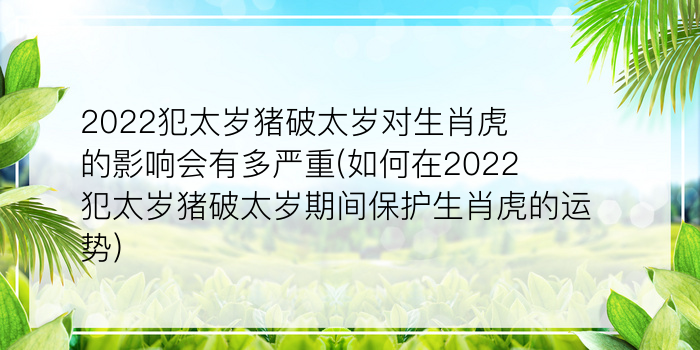 2022犯太岁猪破太岁对生肖虎的影响会有多严重(如何在2022犯太岁猪破太岁期间保护生肖虎的运势)